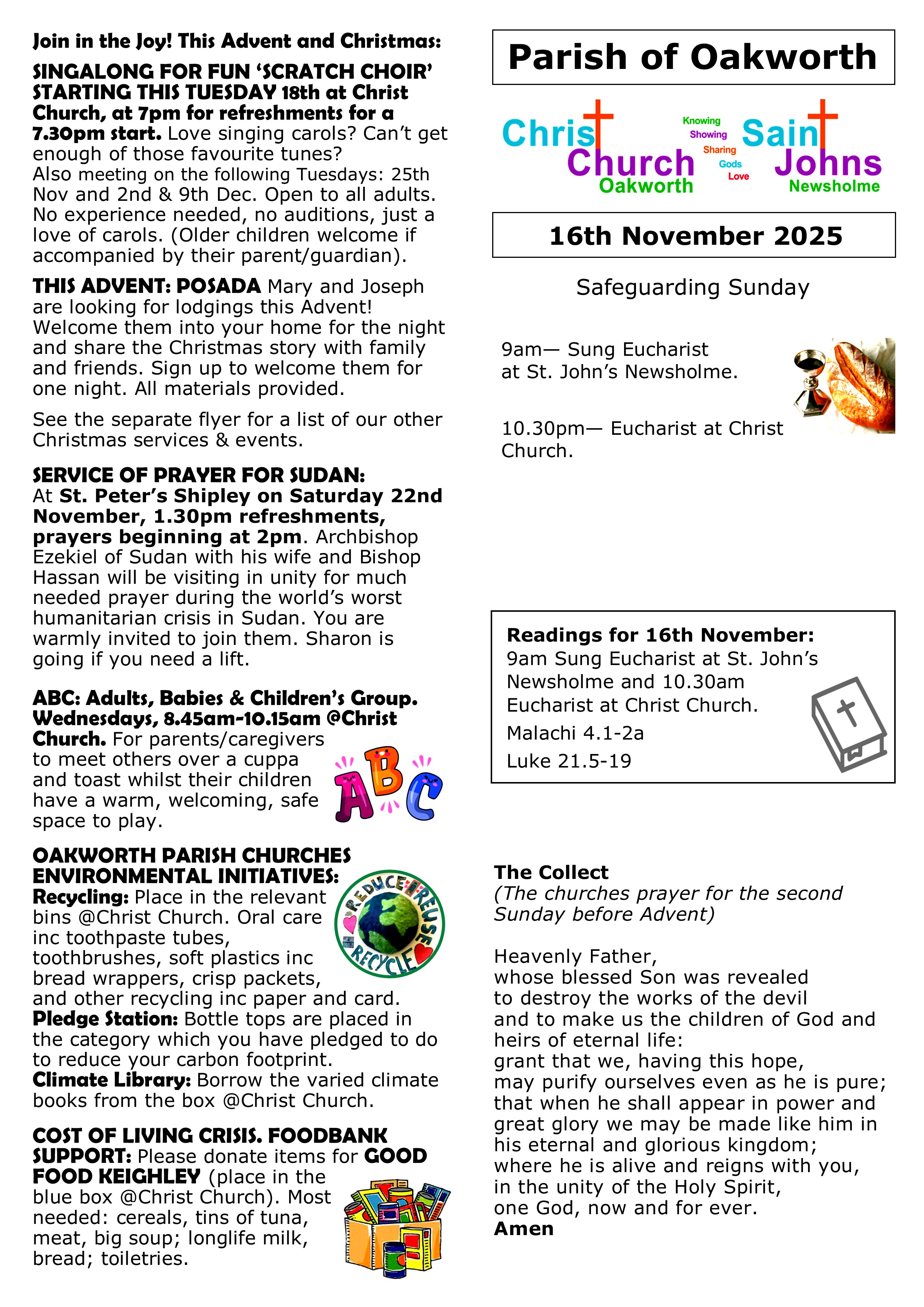 Join in the Joy! This Advent and Christmas:

SINGALONG FOR FUN 'SCRATCH CHOIR' STARTING THIS TUESDAY 18th at Christ Church, at 7pm for refreshments for a 7.30pm start. Love singing carols? Can't get enough of those favourite tunes?
Also meeting on the following Tuesdays: 25th Nov and 2nd & 9th Dec. Open to all adults. No experience needed, no auditions, just a love of carols. (Older children welcome if accompanied by their parent/guardian).

THIS ADVENT: POSADA Mary and Joseph are looking for lodgings this Advent! Welcome them into your home for the night and share the Christmas story with family and friends. Sign up to welcome them for one night. All materials provided.

See the separate flyer for a list of our other Christmas services & events.

SERVICE OF PRAYER FOR SUDAN:
At St. Peter's Shipley on Saturday 22nd November, 1.30pm refreshments, prayers beginning at 2pm. Archbishop Ezekiel of Sudan with his wife and Bishop Hassan will be visiting in unity for much needed prayer during the world's worst humanitarian crisis in Sudan. You are warmly invited to join them. Sharon is going if you need a lift.

ABC: Adults, Babies & Children's Group. Wednesdays, 8.45am-10.15am @Christ Church. For parents/caregivers to meet others over a cuppa and toast whilst their children have a warm, welcoming, safe space to play.

ABC

OAKWORTH PARISH CHURCHES ENVIRONMENTAL INITIATIVES:
Recycling: Place in the relevant bins @Christ Church. Oral care inc toothpaste tubes, toothbrushes, soft plastics inc bread wrappers, crisp packets, and other recycling inc paper and card.
Pledge Station: Bottle tops are placed in the category which you have pledged to do to reduce your carbon footprint.
Climate Library: Borrow the varied climate books from the box @Christ Church.

REDUCE REUSE RECYCLE

COST OF LIVING CRISIS. FOODBANK SUPPORT: Please donate items for GOOD FOOD KEIGHLEY (place in the blue box @Christ Church). Most needed: cereals, tins of tuna, meat, big soup; longlife milk, bread; toiletries.

Parish of Oakworth

Christ Church Oakworth
Knowing Showing Sharing Gods Love
Saint Johns Newsholme

16th November 2025

Safeguarding Sunday

9am— Sung Eucharist at St. John's Newsholme.

10.30pm— Eucharist at Christ Church.

Readings for 16th November:
9am Sung Eucharist at St. John's Newsholme and 10.30am Eucharist at Christ Church.
Malachi 4.1-2a
Luke 21.5-19

The Collect
(The churches prayer for the second Sunday before Advent)

Heavenly Father,
whose blessed Son was revealed
to destroy the works of the devil
and to make us the children of God and heirs of eternal life:
grant that we, having this hope,
may purify ourselves even as he is pure;
that when he shall appear in power and great glory we may be made like him in his eternal and glorious kingdom;
where he is alive and reigns with you,
in the unity of the Holy Spirit,
one God, now and for ever.
Amen